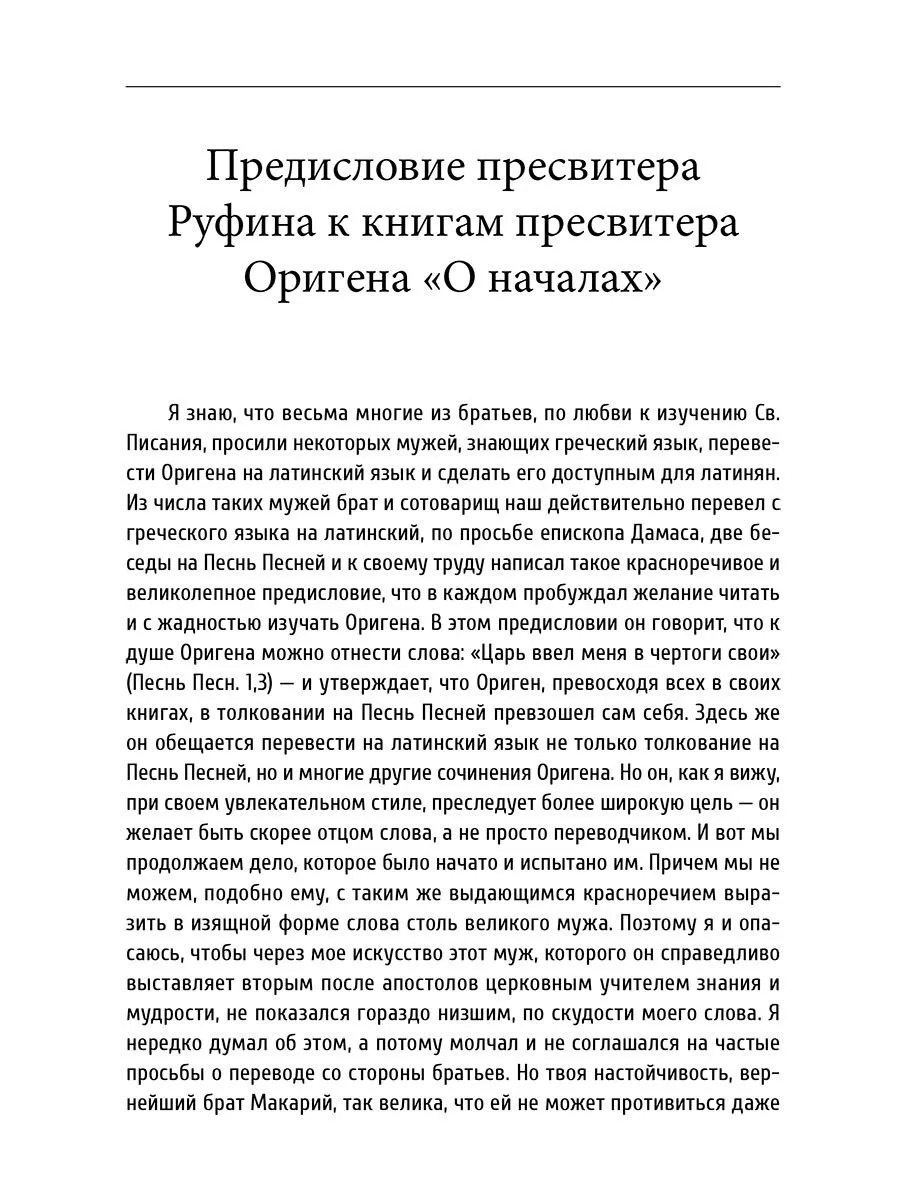 Предисловие пресвитера Руфина к книгам пресвитера Оригена «О началах»

Я знаю, что весьма многие из братьев, по любви к изучению Св. Писания, просили некоторых мужей, знающих греческий язык, перевести Оригена на латинский язык и сделать его доступным для латинян. Из числа таких мужей брат и сотоварищ наш действительно перевел с греческого языка на латинский, по просьбе епископа Дамаса, две беседы на Песнь Песней и к своему труду написал такое красноречивое и великолепное предисловие, что в каждом пробуждал желание читать и с жадностью изучать Оригена. В этом предисловии он говорит, что к душе Оригена можно отнести слова: «Царь ввел меня в чертоги свои» (Песнь Песн. 1,3) — и утверждает, что Ориген, превосходя всех в своих книгах, в толковании на Песнь Песней превзошел сам себя. Здесь же он обещается перевести на латинский язык не только толкование на Песнь Песней, но и многие другие сочинения Оригена. Но он, как я вижу, при своем увлекательном стиле, преследует более широкую цель — он желает быть скорее отцом слова, а не просто переводчиком. И вот мы продолжаем дело, которое было начато и испытано им. Причем мы не можем, подобно ему, с таким же выдающимся красноречием выразить в изящной форме слова столь великого мужа. Поэтому я и опасаюсь, чтобы через мое искусство этот муж, которого он справедливо выставляет вторым после апостолов церковным учителем знания и мудрости, не показался гораздо низшим, по скудости моего слова. Я нередко думал об этом, а потому молчал и не соглашался на частые просьбы о переводе со стороны братьев. Но твоя настойчивость, вернейший брат Макарий, так велика, что ей не может противиться даже